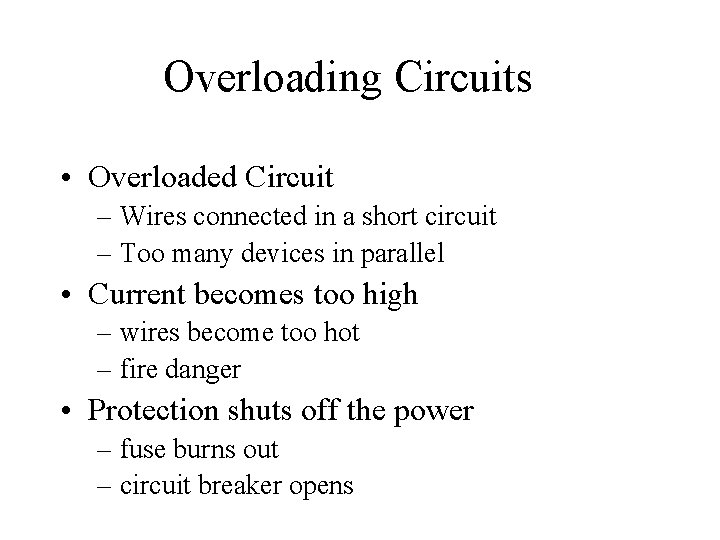 Overloading Circuits

• Overloaded Circuit
– Wires connected in a short circuit
– Too many devices in parallel
• Current becomes too high
– wires become too hot
– fire danger
• Protection shuts off the power
– fuse burns out
– circuit breaker opens